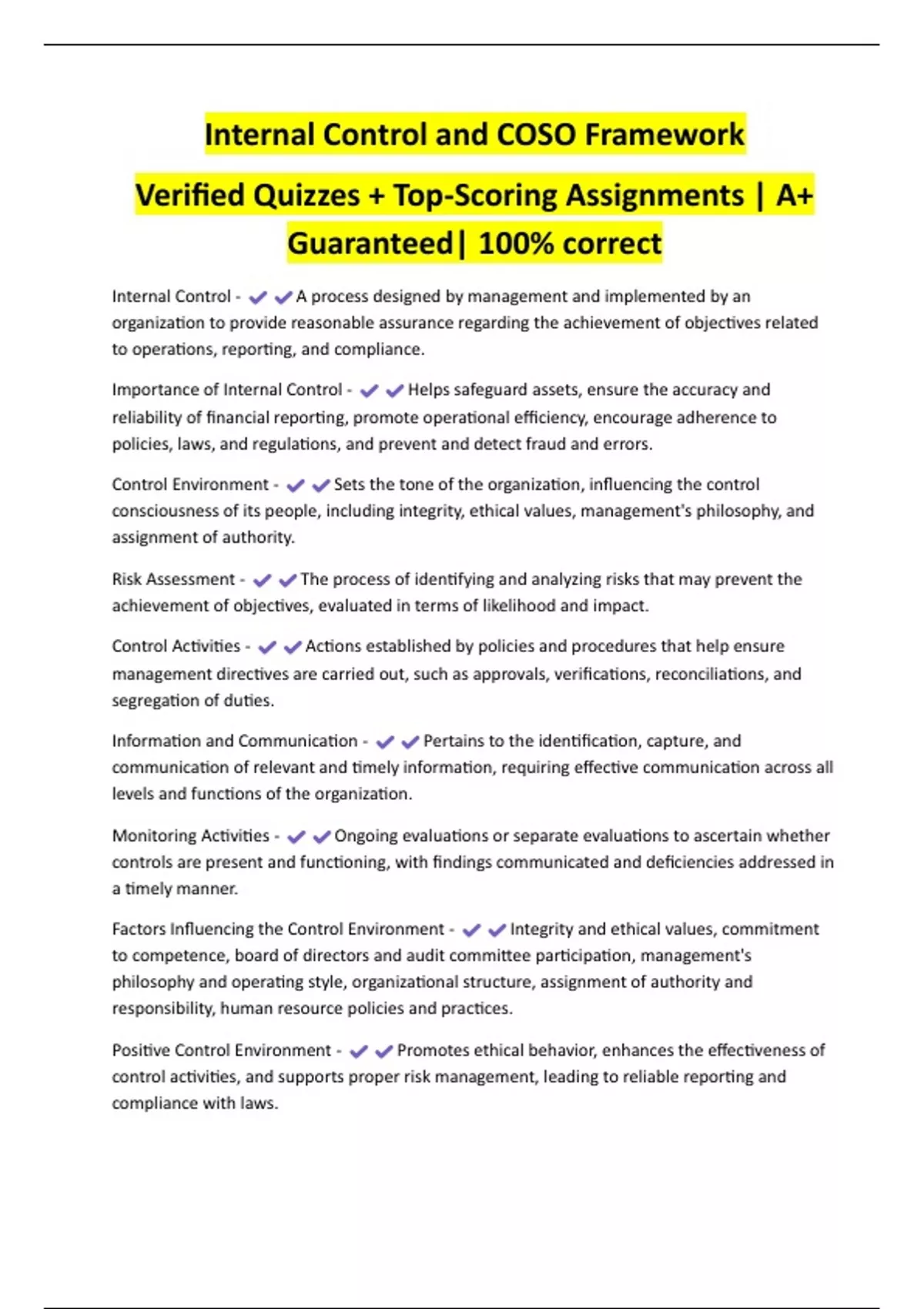 Internal Control and COSO Framework

Verified Quizzes + Top-Scoring Assignments | A+ Guaranteed| 100% correct

Internal Control - ✔✔A process designed by management and implemented by an organization to provide reasonable assurance regarding the achievement of objectives related to operations, reporting, and compliance.

Importance of Internal Control - ✔✔Helps safeguard assets, ensure the accuracy and reliability of financial reporting, promote operational efficiency, encourage adherence to policies, laws, and regulations, and prevent and detect fraud and errors.

Control Environment - ✔✔Sets the tone of the organization, influencing the control consciousness of its people, including integrity, ethical values, management's philosophy, and assignment of authority.

Risk Assessment - ✔✔The process of identifying and analyzing risks that may prevent the achievement of objectives, evaluated in terms of likelihood and impact.

Control Activities - ✔✔Actions established by policies and procedures that help ensure management directives are carried out, such as approvals, verifications, reconciliations, and segregation of duties.

Information and Communication - ✔✔Pertains to the identification, capture, and communication of relevant and timely information, requiring effective communication across all levels and functions of the organization.

Monitoring Activities - ✔✔Ongoing evaluations or separate evaluations to ascertain whether controls are present and functioning, with findings communicated and deficiencies addressed in a timely manner.

Factors Influencing the Control Environment - ✔✔Integrity and ethical values, commitment to competence, board of directors and audit committee participation, management's philosophy and operating style, organizational structure, assignment of authority and responsibility, human resource policies and practices.

Positive Control Environment - ✔✔Promotes ethical behavior, enhances the effectiveness of control activities, and supports proper risk management, leading to reliable reporting and compliance with laws.